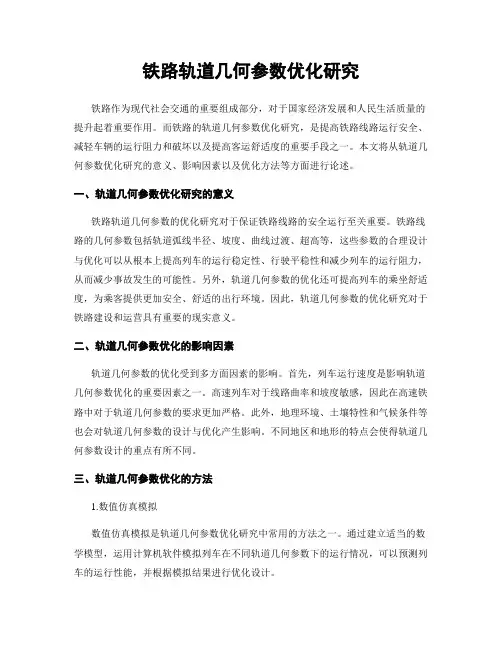 铁路轨道几何参数优化研究

铁路作为现代社会交通的重要组成部分，对于国家经济发展和人民生活质量的提升起着重要作用。而铁路的轨道几何参数优化研究，是提高铁路线路运行安全、减轻车辆的运行阻力和破坏以及提高客运舒适度的重要手段之一。本文将从轨道几何参数优化研究的意义、影响因素以及优化方法等方面进行论述。

一、轨道几何参数优化研究的意义

铁路轨道几何参数的优化研究对于保证铁路线路的安全运行至关重要。铁路线路的几何参数包括轨道弧线半径、坡度、曲线过渡、超高等，这些参数的合理设计与优化可以从根本上提高列车的运行稳定性、行驶平稳性和减少列车的运行阻力，从而减少事故发生的可能性。另外，轨道几何参数的优化还可提高列车的乘坐舒适度，为乘客提供更加安全、舒适的出行环境。因此，轨道几何参数的优化研究对于铁路建设和运营具有重要的现实意义。

二、轨道几何参数优化的影响因素

轨道几何参数的优化受到多方面因素的影响。首先，列车运行速度是影响轨道几何参数优化的重要因素之一。高速列车对于线路曲率和坡度敏感，因此在高速铁路中对于轨道几何参数的要求更加严格。此外，地理环境、土壤特性和气候条件等也会对轨道几何参数的设计与优化产生影响。不同地区和地形的特点会使得轨道几何参数设计的重点有所不同。

三、轨道几何参数优化的方法

1.数值仿真模拟

数值仿真模拟是轨道几何参数优化研究中常用的方法之一。通过建立适当的数学模型，运用计算机软件模拟列车在不同轨道几何参数下的运行情况，可以预测列车的运行性能，并根据模拟结果进行优化设计。